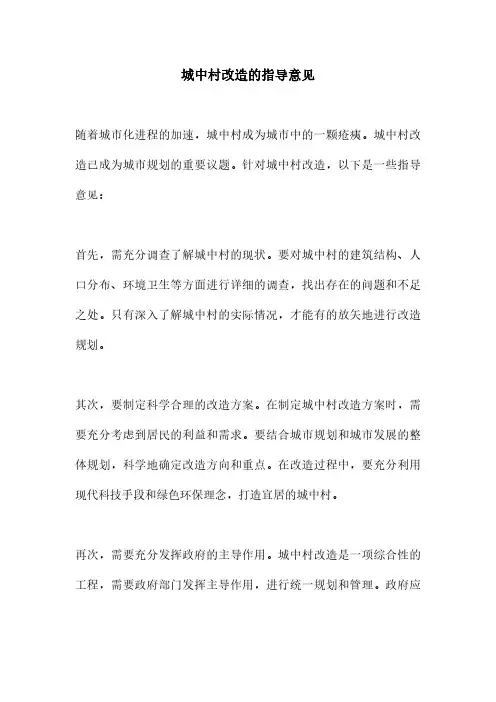 城中村改造的指导意见

随着城市化进程的加速，城中村成为城市中的一颗疮痍。城中村改造已成为城市规划的重要议题。针对城中村改造，以下是一些指导意见：

首先，需充分调查了解城中村的现状。要对城中村的建筑结构、人口分布、环境卫生等方面进行详细的调查，找出存在的问题和不足之处。只有深入了解城中村的实际情况，才能有的放矢地进行改造规划。

其次，要制定科学合理的改造方案。在制定城中村改造方案时，需要充分考虑到居民的利益和需求。要结合城市规划和城市发展的整体规划，科学地确定改造方向和重点。在改造过程中，要充分利用现代科技手段和绿色环保理念，打造宜居的城中村。

再次，需要充分发挥政府的主导作用。城中村改造是一项综合性的工程，需要政府部门发挥主导作用，进行统一规划和管理。政府应